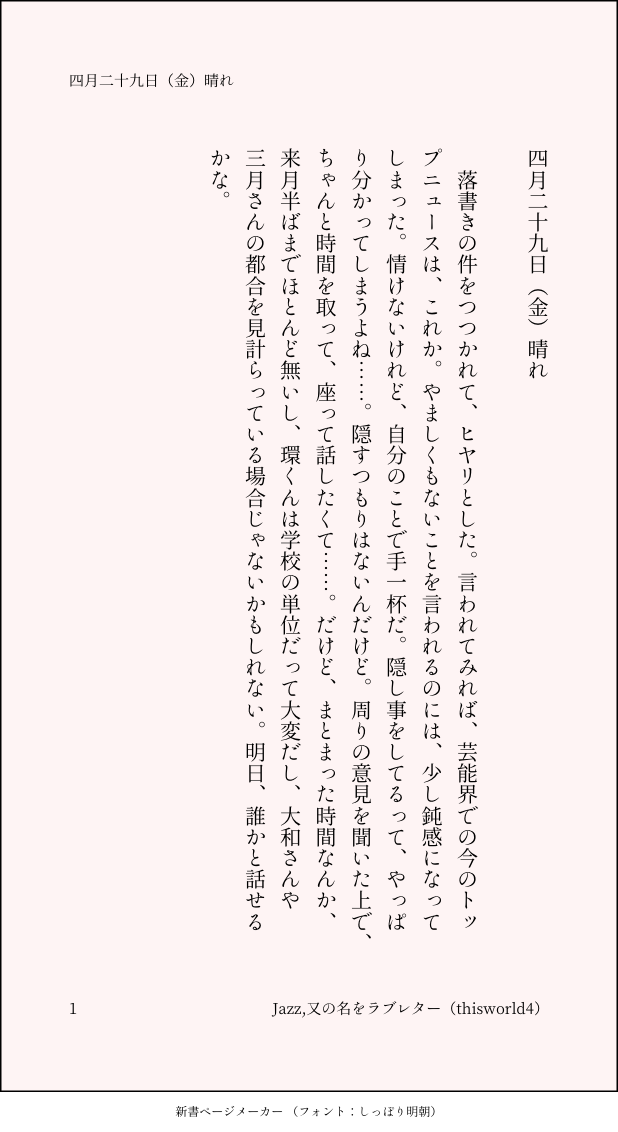 四月二十九日（金）晴れ

四月二十九日（金）晴れ

落書きの件をつつかれて、ヒヤリとした。言われてみれば、芸能界での今のトップニュースは、これか。やましくもないことを言われるのには、少し鈍感になってしまった。情けないけれど、自分のことで手一杯だ。隠し事をしてるって、やっぱり分かってしまうよね……。隠すつもりはないんだけど。周りの意見を聞いた上で、ちゃんと時間を取って、座って話したくて……。だけど、まとまった時間なんか、来月半ばまでほとんど無いし、環くんは学校の単位だって大変だし、大和さんや三月さんの都合を見計らっている場合じゃないかもしれない。明日、誰かと話せるかな。

1

Jazz,又の名をラブレター（thisworld4）

新書ページメーカー（フォント：しっぽり明朝）